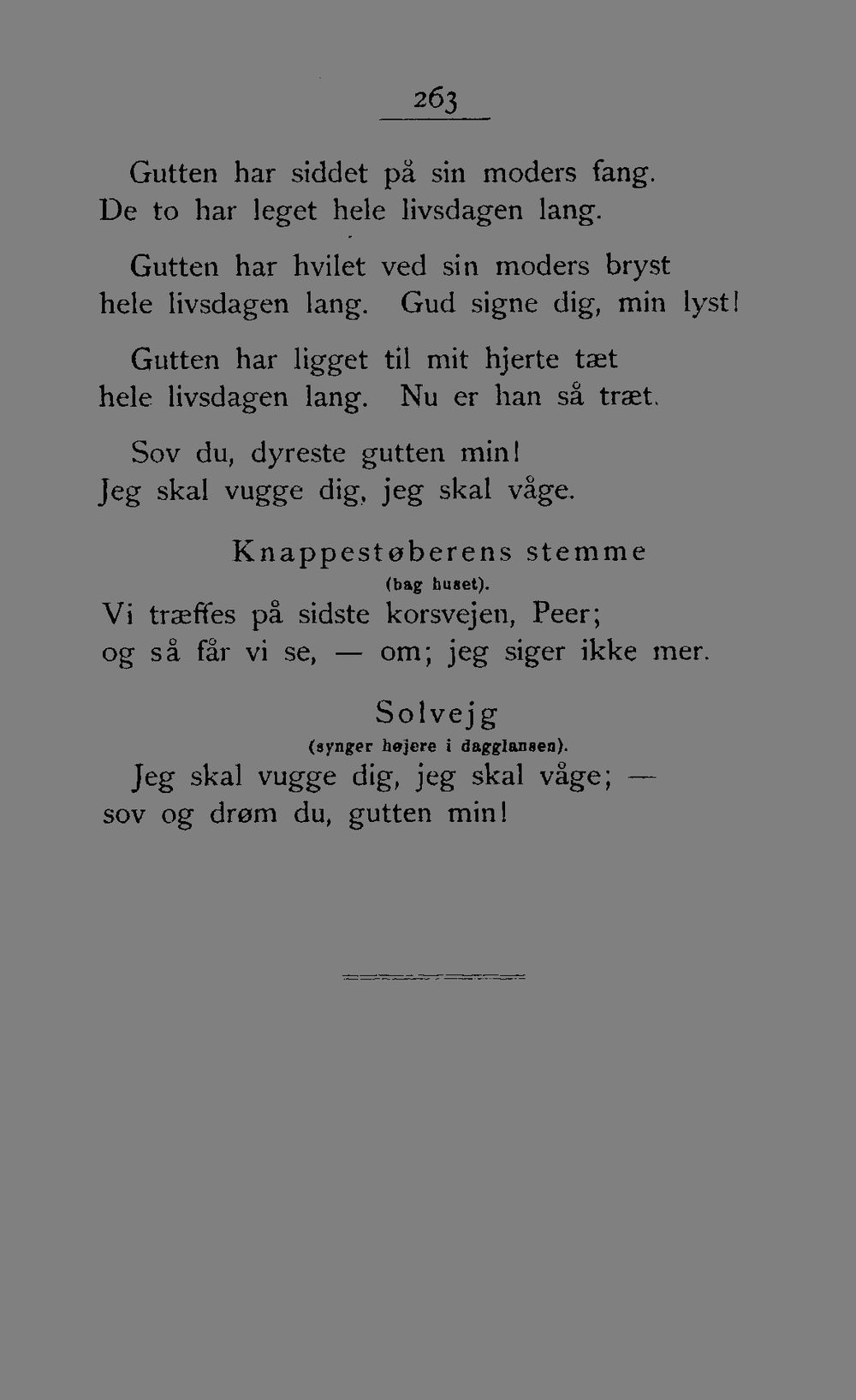 263

Gutten har siddet på sin moders fang.
De to har leget hele livsdagen lang.

Gutten har hvilet ved sin moders bryst
hele livsdagen lang. Gud signe dig, min lyst!

Gutten har ligget til mit hjerte tæt
hele livsdagen lang. Nu er han så træt.

Sov du, dyreste gutten min!
Jeg skal vugge dig, jeg skal våge.

Knappestøberens stemme
(bag huset).

Vi træffes på sidste korsvejen, Peer;
og så får vi se, — om; jeg siger ikke mer.

Solvejg
(synger højere i dagglansen).

Jeg skal vugge dig, jeg skal våge; —
sov og drøm du, gutten min!